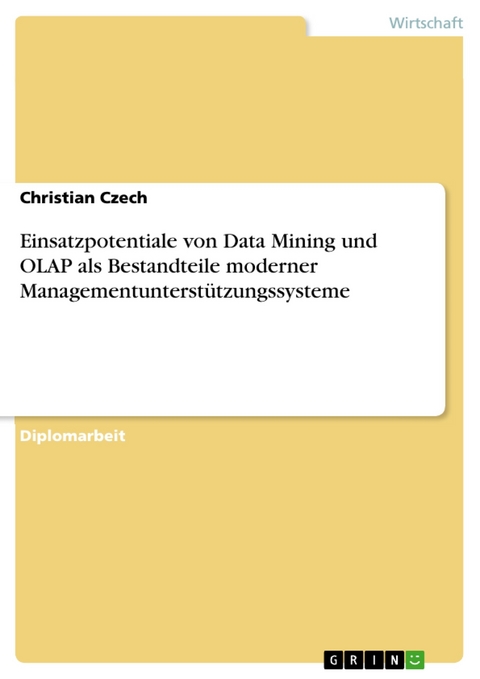 Wirtschaft

Christian Czech

Einsatzpotentiale von Data Mining und OLAP als Bestandteile moderner Managementunterstützungssysteme

Diplomarbeit

GRIN